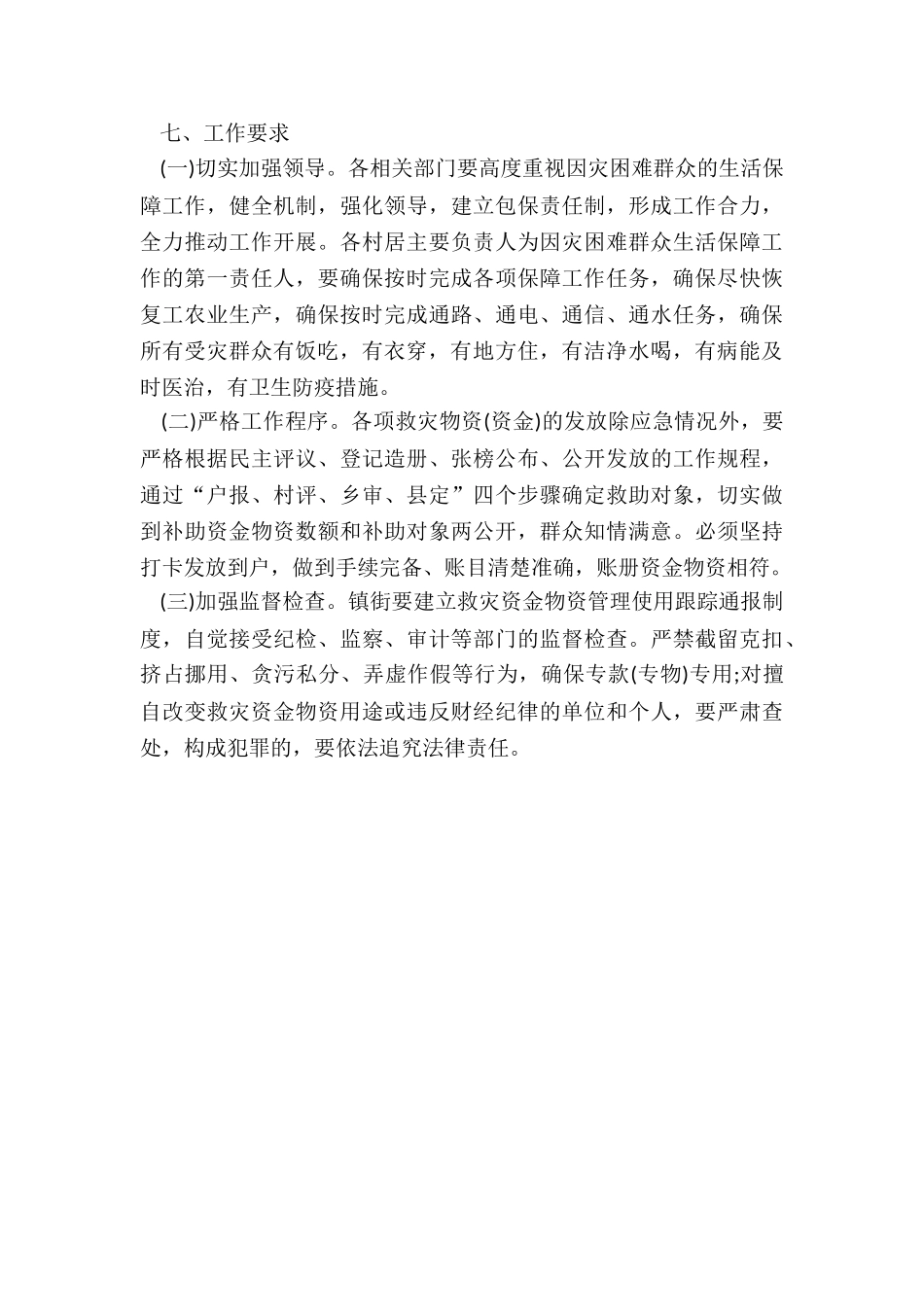 七、工作要求

(一)切实加强领导。各相关部门要高度重视因灾困难群众的生活保障工作，健全机制，强化领导，建立包保责任制，形成工作合力，全力推动工作开展。各村居主要负责人为因灾困难群众生活保障工作的第一责任人，要确保按时完成各项保障工作任务，确保尽快恢复工农业生产，确保按时完成通路、通电、通信、通水任务，确保所有受灾群众有饭吃，有衣穿，有地方住，有洁净水喝，有病能及时医治，有卫生防疫措施。

(二)严格工作程序。各项救灾物资(资金)的发放除应急情况外，要严格根据民主评议、登记造册、张榜公布、公开发放的工作规程，通过“户报、村评、乡审、县定”四个步骤确定救助对象，切实做到补助资金物资数额和补助对象两公开，群众知情满意。必须坚持打卡发放到户，做到手续完备、账目清楚准确，账册资金物资相符。

(三)加强监督检查。镇街要建立救灾资金物资管理使用跟踪通报制度，自觉接受纪检、监察、审计等部门的监督检查。严禁截留克扣、挤占挪用、贪污私分、弄虚作假等行为，确保专款(专物)专用;对擅自改变救灾资金物资用途或违反财经纪律的单位和个人，要严肃查处，构成犯罪的，要依法追究法律责任。